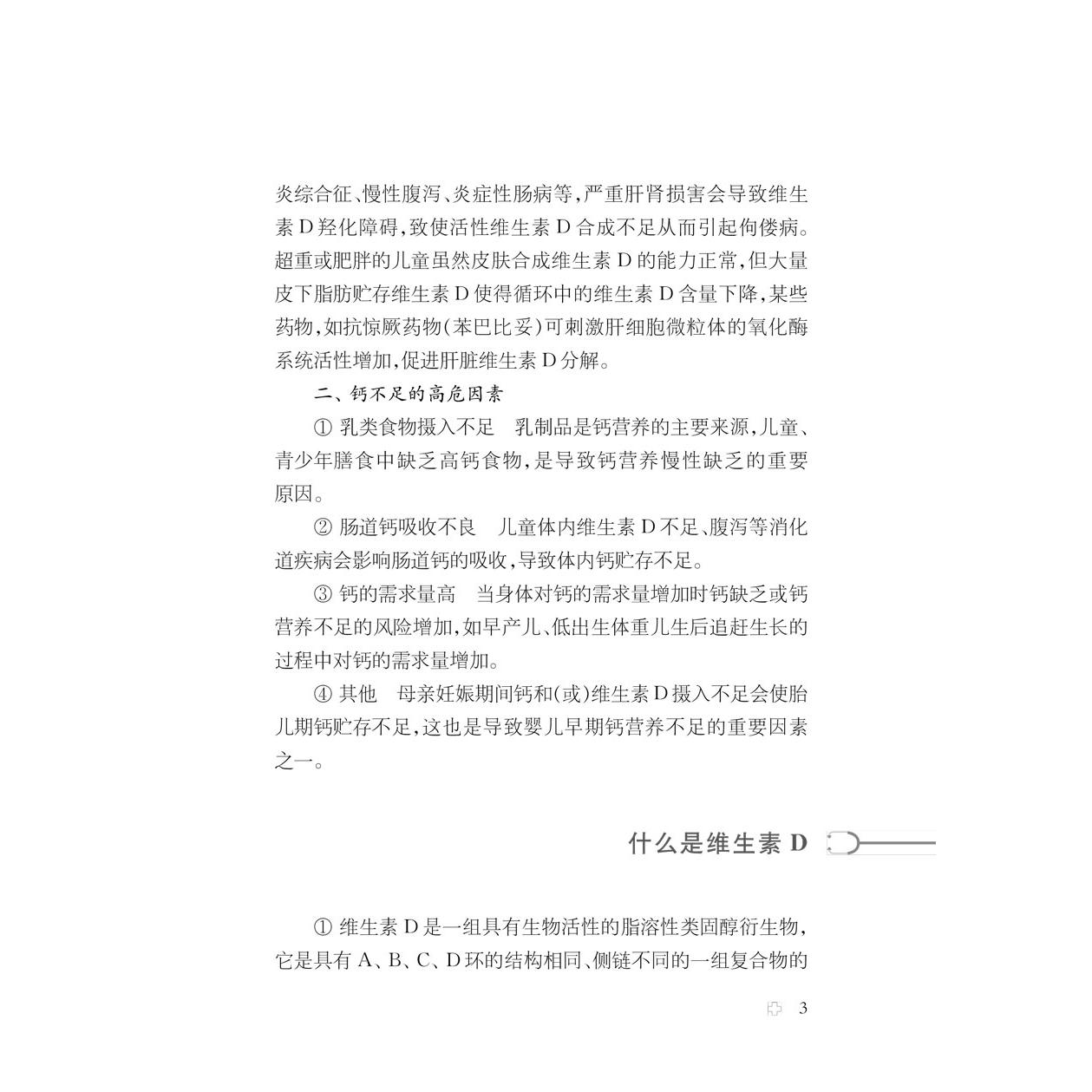 炎综合征、慢性腹泻、炎症性肠病等，严重肝肾损害会导致维生素D羟化障碍，致使活性维生素D合成不足从而引起佝偻病。超重或肥胖的儿童虽然皮肤合成维生素D的能力正常，但大量皮下脂肪贮存维生素D使得循环中的维生素D含量下降，某些药物，如抗惊厥药物（苯巴比妥）可刺激肝细胞微粒体的氧化酶系统活性增加，促进肝脏维生素D分解。

二、钙不足的高危因素

① 乳类食物摄入不足　乳制品是钙营养的主要来源，儿童、青少年膳食中缺乏高钙食物，是导致钙营养慢性缺乏的重要原因。

② 肠道钙吸收不良　儿童体内维生素D不足、腹泻等消化道疾病会影响肠道钙的吸收，导致体内钙贮存不足。

③ 钙的需求量高　当身体对钙的需求量增加时钙缺乏或钙营养不足的风险增加，如早产儿、低出生体重儿生后追赶生长的过程中对钙的需求量增加。

④ 其他　母亲妊娠期间钙和（或）维生素D摄入不足会使胎儿期钙贮存不足，这也是导致婴儿早期钙营养不足的重要因素之一。

什么是维生素D

① 维生素D是一组具有生物活性的脂溶性类固醇衍生物，它是具有A、B、C、D环的结构相同、侧链不同的一组复合物的

3